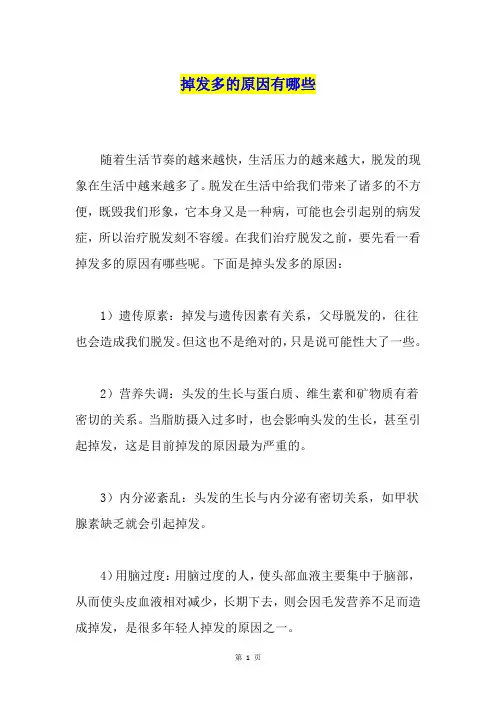 掉发多的原因有哪些

随着生活节奏的越来越快，生活压力的越来越大，脱发的现象在生活中越来越多了。脱发在生活中给我们带来了诸多的不方便，既毁我们形象，它本身又是一种病，可能也会引起别的病发症，所以治疗脱发刻不容缓。在我们治疗脱发之前，要先看一看掉发多的原因有哪些呢。下面是掉头发多的原因：

1）遗传原素：掉发与遗传因素有关系，父母脱发的，往往也会造成我们脱发。但这也不是绝对的，只是说可能性大了一些。

2）营养失调：头发的生长与蛋白质、维生素和矿物质有着密切的关系。当脂肪摄入过多时，也会影响头发的生长，甚至引起掉发，这是目前掉发的原因最为严重的。

3）内分泌紊乱：头发的生长与内分泌有密切关系，如甲状腺素缺乏就会引起掉发。

4）用脑过度：用脑过度的人，使头部血液主要集中于脑部，从而使头皮血液相对减少，长期下去，则会因毛发营养不足而造成掉发，是很多年轻人掉发的原因之一。

第 1 页